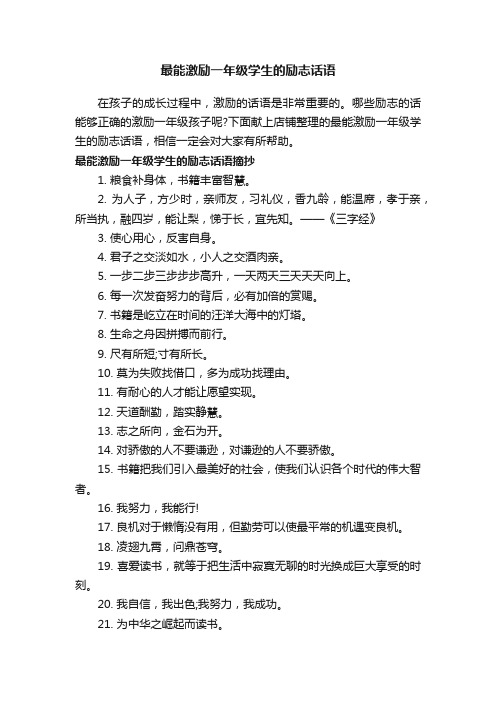 最能激励一年级学生的励志话语

在孩子的成长过程中，激励的话语是非常重要的。哪些励志的话能够正确的激励一年级孩子呢?下面献上店铺整理的最能激励一年级学生的励志话语，相信一定会对大家有所帮助。

最能激励一年级学生的励志话语摘抄

1. 粮食补身体，书籍丰富智慧。

2. 为人子，方少时，亲师友，习礼仪，香九龄，能温席，孝于亲，所当执，融四岁，能让梨，悌于长，宜先知。——《三字经》

3. 使心用心，反害自身。

4. 君子之交淡如水，小人之交酒肉亲。

5. 一步二步三步步步高升，一天两天三天天天向上。

6. 每一次发奋努力的背后，必有加倍的赏赐。

7. 书籍是屹立在时间的汪洋大海中的灯塔。

8. 生命之舟因拼搏而前行。

9. 尺有所短;寸有所长。

10. 莫为失败找借口，多为成功找理由。

11. 有耐心的人才能让愿望实现。

12. 天道酬勤，踏实静慧。

13. 志之所向，金石为开。

14. 对骄傲的人不要谦逊，对谦逊的人不要骄傲。

15. 书籍把我们引入最美好的社会，使我们认识各个时代的伟大智者。

16. 我努力，我能行!

17. 良机对于懒惰没有用，但勤劳可以使最平常的机遇变良机。

18. 凌翅九霄，问鼎苍穹。

19. 喜爱读书，就等于把生活中寂寞无聊的时光换成巨大享受的时刻。

20. 我自信，我出色;我努力，我成功。

21. 为中华之崛起而读书。